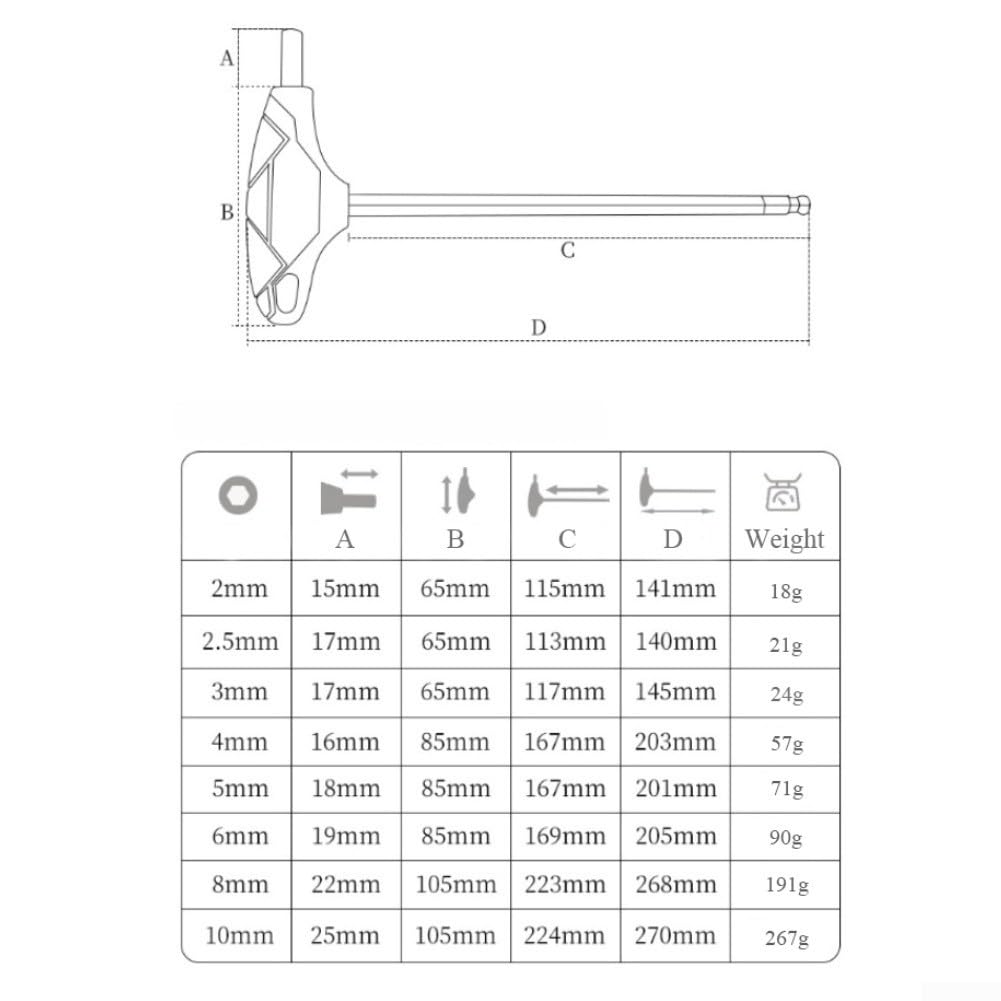 A

B

C

D

|  | A | B | C | D | Weight |
|---|---|---|---|---|---|
| 2mm | 15mm | 65mm | 115mm | 141mm | 18g |
| 2.5mm | 17mm | 65mm | 113mm | 140mm | 21g |
| 3mm | 17mm | 65mm | 117mm | 145mm | 24g |
| 4mm | 16mm | 85mm | 167mm | 203mm | 57g |
| 5mm | 18mm | 85mm | 167mm | 201mm | 71g |
| 6mm | 19mm | 85mm | 169mm | 205mm | 90g |
| 8mm | 22mm | 105mm | 223mm | 268mm | 191g |
| 10mm | 25mm | 105mm | 224mm | 270mm | 267g |